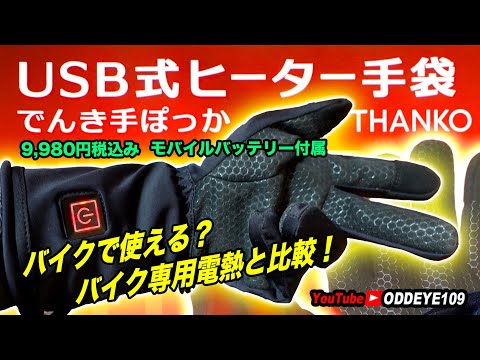 USB式ヒーター手袋

でんき手ぽっか THANKO

9,980円税込み モバイルバッテリー付属

バイクで使える？
バイク専用電熱と比較！

YouTube ODDEYE109